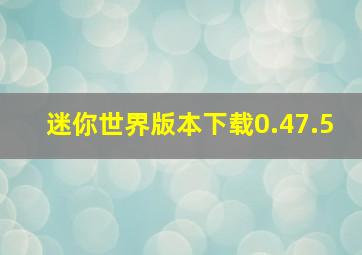 迷你世界版本下载0.47.5